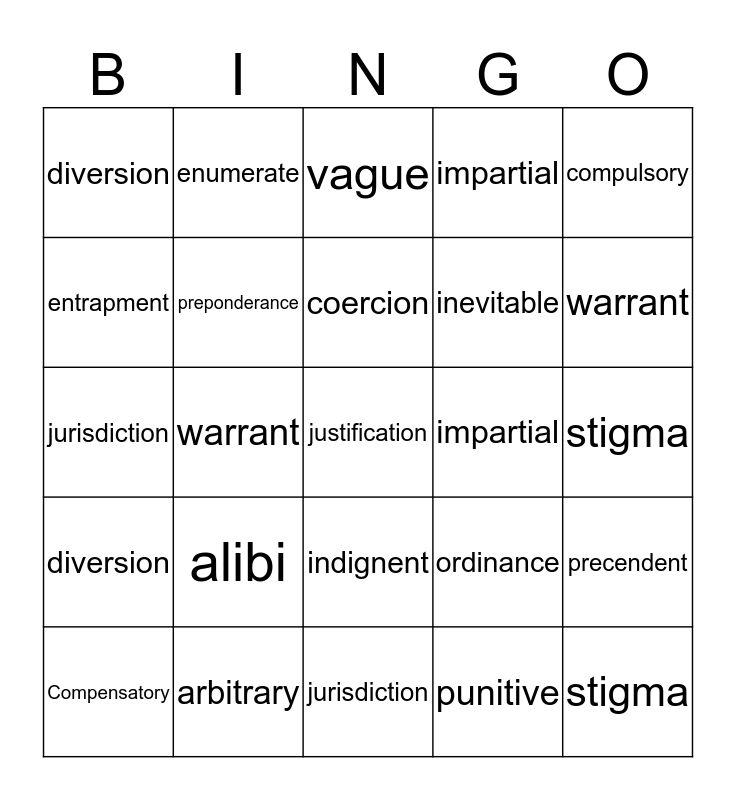 | B | I | N | G | O |
|---|---|---|---|---|
| diversion | enumerate | vague | impartial | compulsory |
| entrapment | preponderance | coercion | inevitable | warrant |
| jurisdiction | warrant | justification | impartial | stigma |
| diversion | alibi | indignent | ordinance | precendent |
| Compensatory | arbitrary | jurisdiction | punitive | stigma |